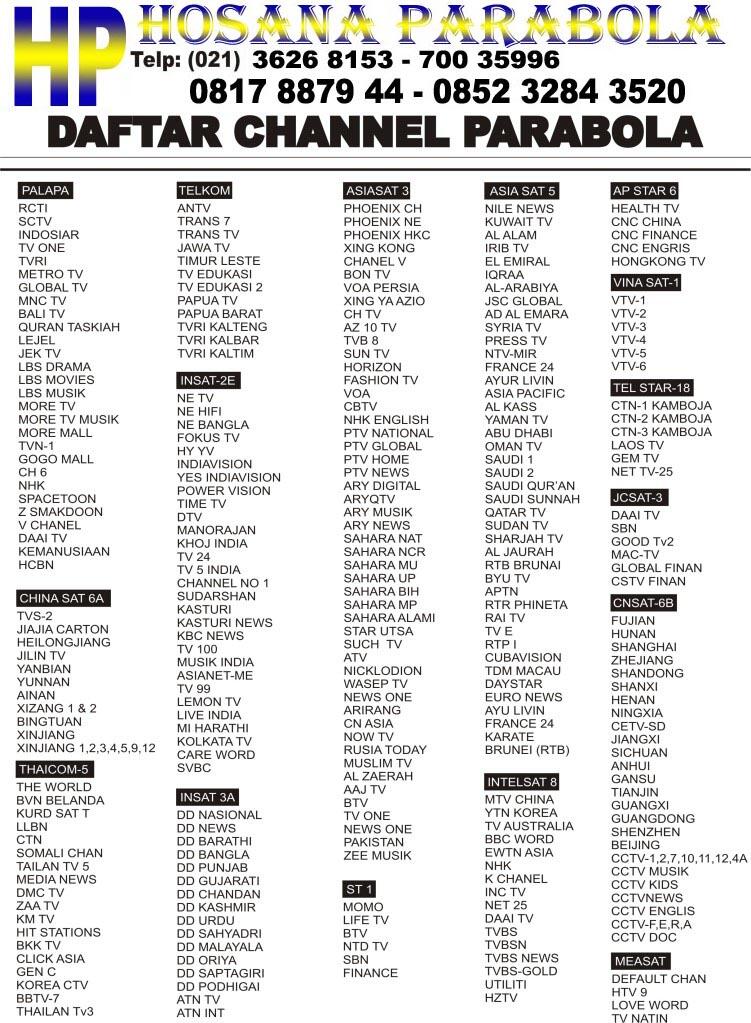 HP HOSANA PARABOLA
Telp: (021) 3626 8153 - 700 35996
0817 8879 44 - 0852 3284 3520
DAFTAR CHANNEL PARABOLA

PALAPA
RCTI
SCTV
INDOSIAR
TV ONE
TVRI
METRO TV
GLOBAL TV
MNC TV
BALI TV
QURAN TASKIAH
LEJEL
JEK TV
LBS DRAMA
LBS MOVIES
LBS MUSIK
MORE TV
MORE TV MUSIK
MORE MALL
TVN-1
GOGO MALL
CH 6
NHK
SPACETOON
Z SMAKDOON
V CHANEL
DAAI TV
KEMANUSIAAN
HCBN

CHINA SAT 6A
TVS-2
JIAJIA CARTON
HEILONGJIANG
JILIN TV
YANBIAN
YUNNAN
AINAN
XIZANG 1 & 2
BINGTUAN
XINJIANG
XINJIANG 1,2,3,4,5,9,12

THAICOM-5
THE WORLD
BVN BELANDA
KURD SAT T
LLBN
CTN
SOMALI CHAN
TAILAN TV 5
MEDIA NEWS
DMC TV
ZAA TV
KM TV
HIT STATIONS
BKK TV
CLICK ASIA
GEN C
KOREA CTV
BBTV-7
THAILAN Tv3

TELKOM
ANTV
TRANS 7
TRANS TV
JAWA TV
TIMUR LESTE
TV EDUKASI
TV EDUKASI 2
PAPUA TV
PAPUA BARAT
TVRI KALTENG
TVRI KALBAR
TVRI KALTIM

INSAT-2E
NE TV
NE HIFI
NE BANGLA
FOKUS TV
HY YV
INDIAVISION
YES INDIAVISION
POWER VISION
TIME TV
DTV
MANORAJAN
KHOJ INDIA
TV 24
TV 5 INDIA
CHANNEL NO 1
SUDARSHAN
KASTURI
KASTURI NEWS
KBC NEWS
TV 100
MUSIK INDIA
ASIANET-ME
TV 99
LEMON TV
LIVE INDIA
MI HARATHI
KOLKATA TV
CARE WORD
SVBC

INSAT 3A
DD NASIONAL
DD NEWS
DD BARATHI
DD BANGLA
DD PUNJAB
DD GUJARATI
DD CHANDAN
DD KASHMIR
DD URDU
DD SAHYADRI
DD MALAYALA
DD ORIYA
DD SAPTAGIRI
DD PODHIGAI
ATN TV
ATN INT

ASIASAT 3
PHOENIX CH
PHOENIX NE
PHOENIX HKC
XING KONG
CHANEL V
BON TV
VOA PERSIA
XING YA AZIO
CH TV
AZ 10 TV
TVB 8
SUN TV
HORIZON
FASHION TV
VOA
CBTV
NHK ENGLISH
PTV NATIONAL
PTV GLOBAL
PTV HOME
PTV NEWS
ARY DIGITAL
ARYQTV
ARY MUSIK
ARY NEWS
SAHARA NAT
SAHARA NCR
SAHARA MU
SAHARA UP
SAHARA BIH
SAHARA MP
SAHARA ALAMI
STAR UTSA
SUCH TV
ATV
NICKLODION
WASEP TV
NEWS ONE
ARIRANG
CN ASIA
NOW TV
RUSIA TODAY
MUSLIM TV
AL ZAERAH
AAJ TV
BTV
TV ONE
NEWS ONE
PAKISTAN
ZEE MUSIK

ST 1
MOMO
LIFE TV
BTV
NTD TV
SBN
FINANCE

ASIA SAT 5
NILE NEWS
KUWAIT TV
AL ALAM
IRIB TV
EL EMIRAL
IQRAA
AL-ARABIYA
JSC GLOBAL
AD AL EMARA
SYRIA TV
PRESS TV
NTV-MIR
FRANCE 24
AYUR LIVIN
ASIA PACIFIC
AL KASS
YAMAN TV
ABU DHABI
OMAN TV
SAUDI 1
SAUDI 2
SAUDI QUR'AN
SAUDI SUNNAH
QATAR TV
SUDAN TV
SHARJAH TV
AL JAURAH
RTB BRUNAI
BYU TV
APTN
RTR PHINETA
RAI TV
TV E
RTP I
CUBAVISION
TDM MACAU
DAYSTAR
EURO NEWS
AYU LIVIN
FRANCE 24
KARATE
BRUNEI (RTB)

INTELSAT 8
MTV CHINA
YTN KOREA
TV AUSTRALIA
BBC WORD
EWTN ASIA
NHK
K CHANEL
INC TV
NET 25
DAAI TV
TVBS
TVBSN
TVBS NEWS
TVBS-GOLD
UTILITI
HZTV

AP STAR 6
HEALTH TV
CNC CHINA
CNC FINANCE
CNC ENGRIS
HONGKONG TV

VINA SAT-1
VTV-1
VTV-2
VTV-3
VTV-4
VTV-5
VTV-6

TEL STAR-18
CTN-1 KAMBOJA
CTN-2 KAMBOJA
CTN-3 KAMBOJA
LAOS TV
GEM TV
NET TV-25

JCSAT-3
DAAI TV
SBN
GOOD Tv2
MAC-TV
GLOBAL FINAN
CSTV FINAN

CNSAT-6B
FUJIAN
HUNAN
SHANGHAI
ZHEJIANG
SHANDONG
SHANXI
HENAN
NINGXIA
CETV-SD
JIANGXI
SICHUAN
ANHUI
GANSU
TIANJIN
GUANGXI
GUANGDONG
SHENZHEN
BEIJING
CCTV-1,2,7,10,11,12,4A
CCTV MUSIK
CCTV KIDS
CCTVNEWS
CCTV ENGLIS
CCTV-F,E,R,A
CCTV DOC

MEASAT
DEFAULT CHAN
HTV 9
LOVE WORD
TV NATIN